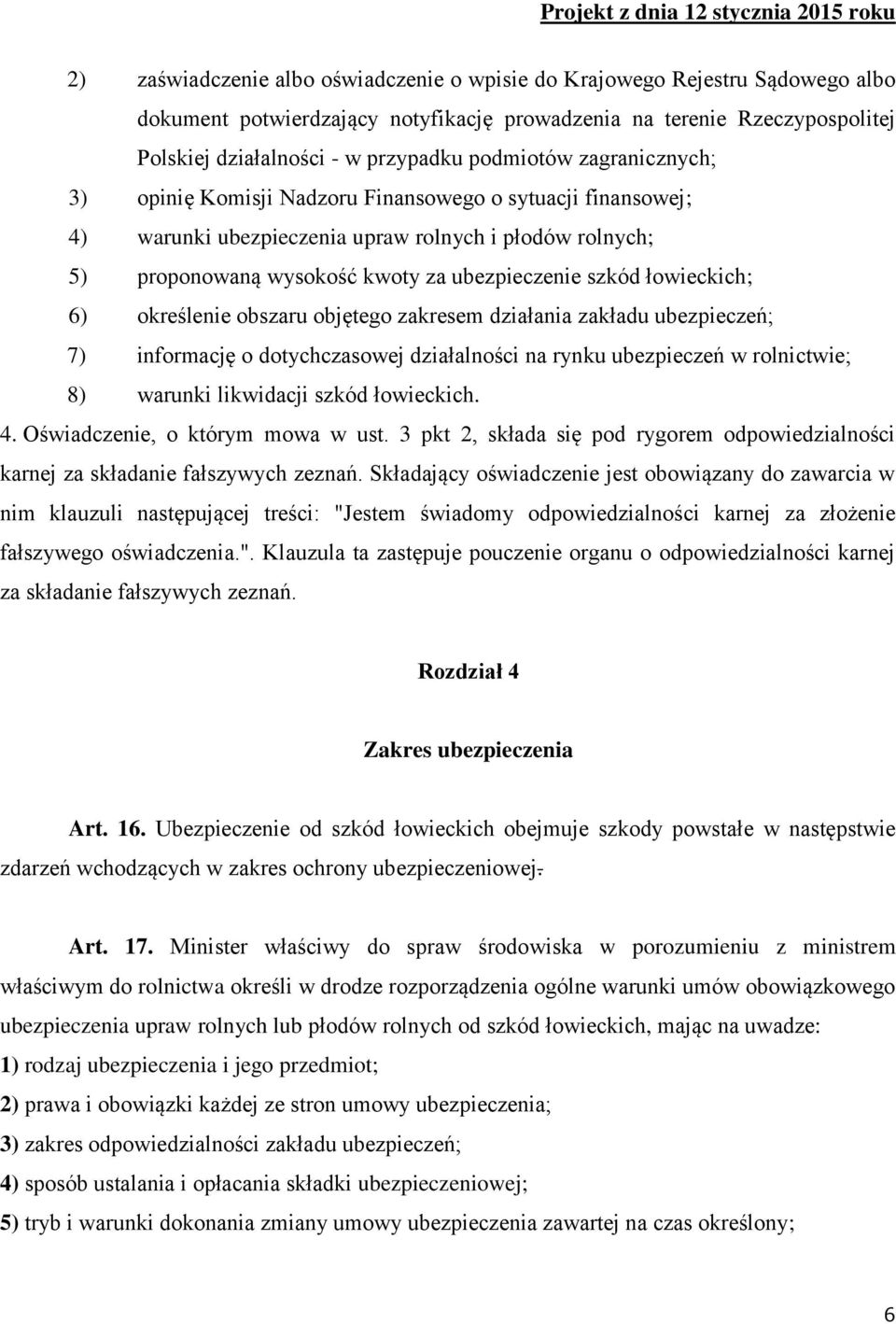 Projekt z dnia 12 stycznia 2015 roku

2) zaświadczenie albo oświadczenie o wpisie do Krajowego Rejestru Sądowego albo dokument potwierdzający notyfikację prowadzenia na terenie Rzeczypospolitej Polskiej działalności - w przypadku podmiotów zagranicznych;
3) opinię Komisji Nadzoru Finansowego o sytuacji finansowej;
4) warunki ubezpieczenia upraw rolnych i płodów rolnych;
5) proponowaną wysokość kwoty za ubezpieczenie szkód łowieckich;
6) określenie obszaru objętego zakresem działania zakładu ubezpieczeń;
7) informację o dotychczasowej działalności na rynku ubezpieczeń w rolnictwie;
8) warunki likwidacji szkód łowieckich.
4. Oświadczenie, o którym mowa w ust. 3 pkt 2, składa się pod rygorem odpowiedzialności karnej za składanie fałszywych zeznań. Składający oświadczenie jest obowiązany do zawarcia w nim klauzuli następującej treści: "Jestem świadomy odpowiedzialności karnej za złożenie fałszywego oświadczenia.". Klauzula ta zastępuje pouczenie organu o odpowiedzialności karnej za składanie fałszywych zeznań.

Rozdział 4

Zakres ubezpieczenia

Art. 16. Ubezpieczenie od szkód łowieckich obejmuje szkody powstałe w następstwie zdarzeń wchodzących w zakres ochrony ubezpieczeniowej.

Art. 17. Minister właściwy do spraw środowiska w porozumieniu z ministrem właściwym do rolnictwa określi w drodze rozporządzenia ogólne warunki umów obowiązkowego ubezpieczenia upraw rolnych lub płodów rolnych od szkód łowieckich, mając na uwadze:
1) rodzaj ubezpieczenia i jego przedmiot;
2) prawa i obowiązki każdej ze stron umowy ubezpieczenia;
3) zakres odpowiedzialności zakładu ubezpieczeń;
4) sposób ustalania i opłacania składki ubezpieczeniowej;
5) tryb i warunki dokonania zmiany umowy ubezpieczenia zawartej na czas określony;

6